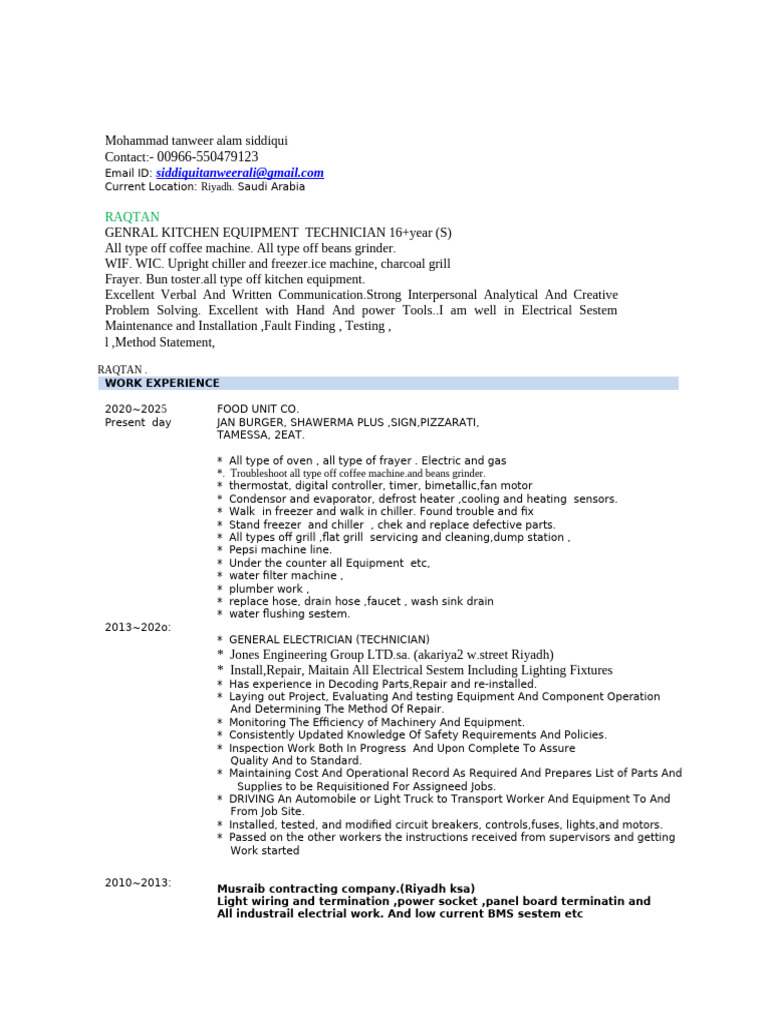 Mohammad tanweer alam siddiqui
Contact:- 00966-550479123
Email ID: siddiquitanweerali@gmail.com
Current Location: Riyadh. Saudi Arabia

RAQTAN
GENRAL KITCHEN EQUIPMENT TECHNICIAN 16+year (S)
All type off coffee machine. All type off beans grinder.
WIF. WIC. Upright chiller and freezer.ice machine, charcoal grill
Frayer. Bun toster.all type off kitchen equipment.
Excellent Verbal And Written Communication.Strong Interpersonal Analytical And Creative Problem Solving. Excellent with Hand And power Tools..I am well in Electrical Sestem Maintenance and Installation ,Fault Finding , Testing ,
l ,Method Statement,

RAQTAN .
WORK EXPERIENCE

2020~2025
Present day

FOOD UNIT CO.
JAN BURGER, SHAWERMA PLUS ,SIGN,PIZZARATI, TAMESSA, 2EAT.

* All type of oven , all type of frayer . Electric and gas
*. Troubleshoot all type off coffee machine.and beans grinder.
* thermostat, digital controller, timer, bimetallic,fan motor
* Condensor and evaporator, defrost heater ,cooling and heating sensors.
* Walk in freezer and walk in chiller. Found trouble and fix
* Stand freezer and chiller , chek and replace defective parts.
* All types off grill ,flat grill servicing and cleaning,dump station ,
* Pepsi machine line.
* Under the counter all Equipment etc,
* water filter machine ,
* plumber work ,
* replace hose, drain hose ,faucet , wash sink drain
* water flushing sestem.

2013~202o:

* GENERAL ELECTRICIAN (TECHNICIAN)
* Jones Engineering Group LTD.sa. (akariya2 w.street Riyadh)
* Install,Repair, Maitain All Electrical Sestem Including Lighting Fixtures
* Has experience in Decoding Parts,Repair and re-installed.
* Laying out Project, Evaluating And testing Equipment And Component Operation And Determining The Method Of Repair.
* Monitoring The Efficiency of Machinery And Equipment.
* Consistently Updated Knowledge Of Safety Requirements And Policies.
* Inspection Work Both In Progress And Upon Complete To Assure Quality And to Standard.
* Maintaining Cost And Operational Record As Required And Prepares List of Parts And Supplies to be Requisitioned For Assigneed Jobs.
* DRIVING An Automobile or Light Truck to Transport Worker And Equipment To And From Job Site.
* Installed, tested, and modified circuit breakers, controls,fuses, lights,and motors.
* Passed on the other workers the instructions received from supervisors and getting Work started

2010~2013:

Musraib contracting company.(Riyadh ksa)
Light wiring and termination ,power socket ,panel board terminatin and All industrail electrial work. And low current BMS sestem etc